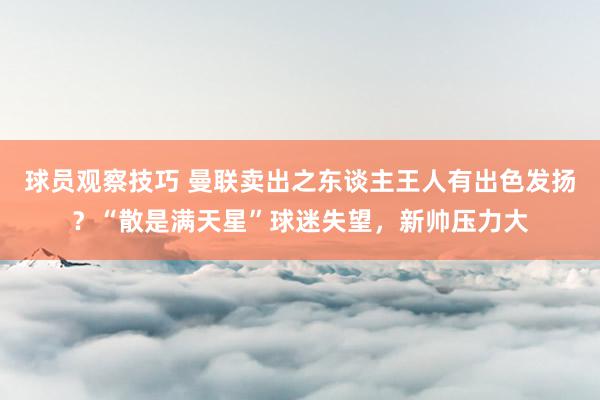 球员观察技巧 曼联卖出之东谈主王人有出色发扬？“散是满天星”球迷失望，新帅压力大